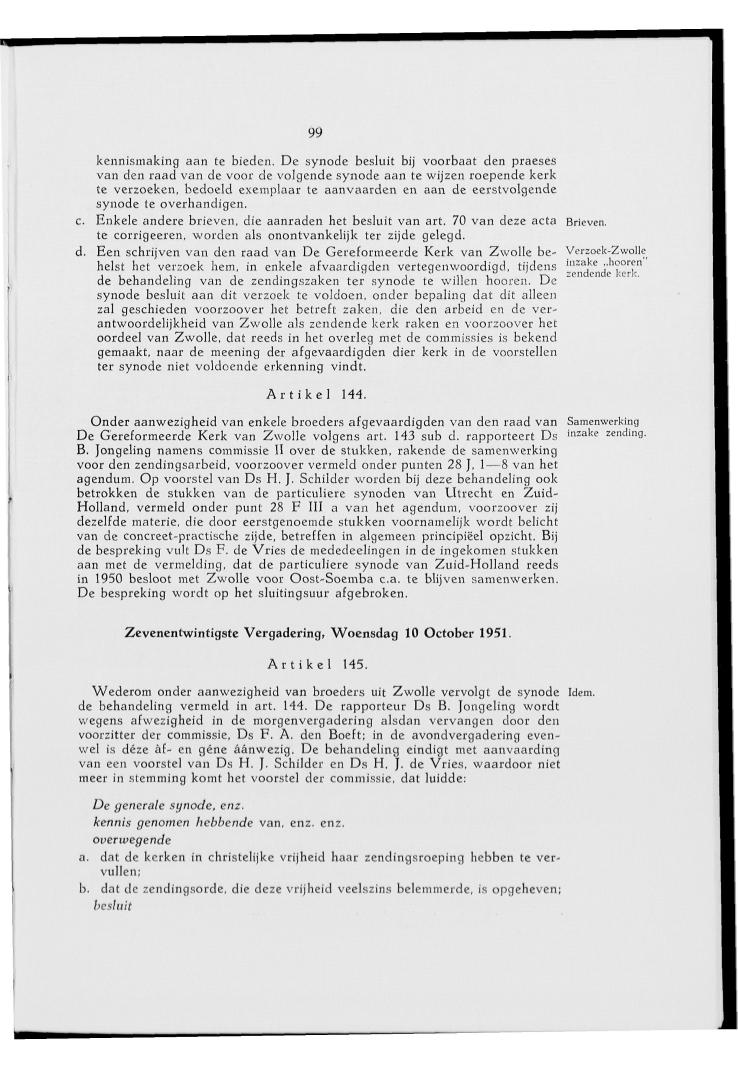 99

kennismaking aan te bieden. De synode besluit bij voorbaat den praeses van den raad van de voor de volgende synode aan te wijzen roepende kerk te verzoeken, bedoeld exemplaar te aanvaarden en aan de eerstvolgende synode te overhandigen.

c. Enkele andere brieven, die aanraden het besluit van art. 70 van deze acta te corrigeeren, worden als onontvankelijk ter zijde gelegd.

Brieven.

d. Een schrijven van den raad van De Gereformeerde Kerk van Zwolle behelst het verzoek hem, in enkele afvaardigden vertegenwoordigd, tijdens de behandeling van de zendingszaken ter synode te willen hooren. De synode besluit aan dit verzoek te voldoen, onder bepaling dat dit alleen zal geschieden voorzoover het betreft zaken, die den arbeid en de verantwoordelijkheid van Zwolle als zendende kerk raken en voorzoover het oordeel van Zwolle, dat reeds in het overleg met de commissies is bekend gemaakt, naar de meening der afgevaardigden dier kerk in de voorstellen ter synode niet voldoende erkenning vindt.

Verzoek-Zwolle inzake „hooren" zendende kerk.

Artikel 144.

Onder aanwezigheid van enkele broeders afgevaardigden van den raad van De Gereformeerde Kerk van Zwolle volgens art. 143 sub d. rapporteert Ds B. Jongeling namens commissie II over de stukken, rakende de samenwerking voor den zendingsarbeid, voorzoover vermeld onder punten 28 J, 1—8 van het agendum. Op voorstel van Ds H. J. Schilder worden bij deze behandeling ook betrokken de stukken van de particuliere synoden van Utrecht en Zuid-Holland, vermeld onder punt 28 F III a van het agendum, voorzoover zij dezelfde materie, die door eerstgenoemde stukken voornamelijk wordt belicht van de concreet-practische zijde, betreffen in algemeen principiëel opzicht. Bij de bespreking vult Ds F. de Vries de mededeelingen in de ingekomen stukken aan met de vermelding, dat de particuliere synode van Zuid-Holland reeds in 1950 besloot met Zwolle voor Oost-Soemba c.a. te blijven samenwerken. De bespreking wordt op het sluitingsuur afgebroken.

Samenwerking inzake zending.

Zevenentwintigste Vergadering, Woensdag 10 October 1951.

Artikel 145.

Wederom onder aanwezigheid van broeders uit Zwolle vervolgt de synode de behandeling vermeld in art. 144. De rapporteur Ds B. Jongeling wordt wegens afwezigheid in de morgenvergadering alsdan vervangen door den voorzitter der commissie, Ds F. A. den Boeft; in de avondvergadering evenwel is déze áf- en géne áánwezig. De behandeling eindigt met aanvaarding van een voorstel van Ds H. J. Schilder en Ds H. J. de Vries, waardoor niet meer in stemming komt het voorstel der commissie, dat luidde:

Idem.

De generale synode, enz.
kennis genomen hebbende van, enz. enz.
overwegende
a. dat de kerken in christelijke vrijheid haar zendingsroeping hebben te vervullen;
b. dat de zendingsorde, die deze vrijheid veelszins belemmerde, is opgeheven;
besluit